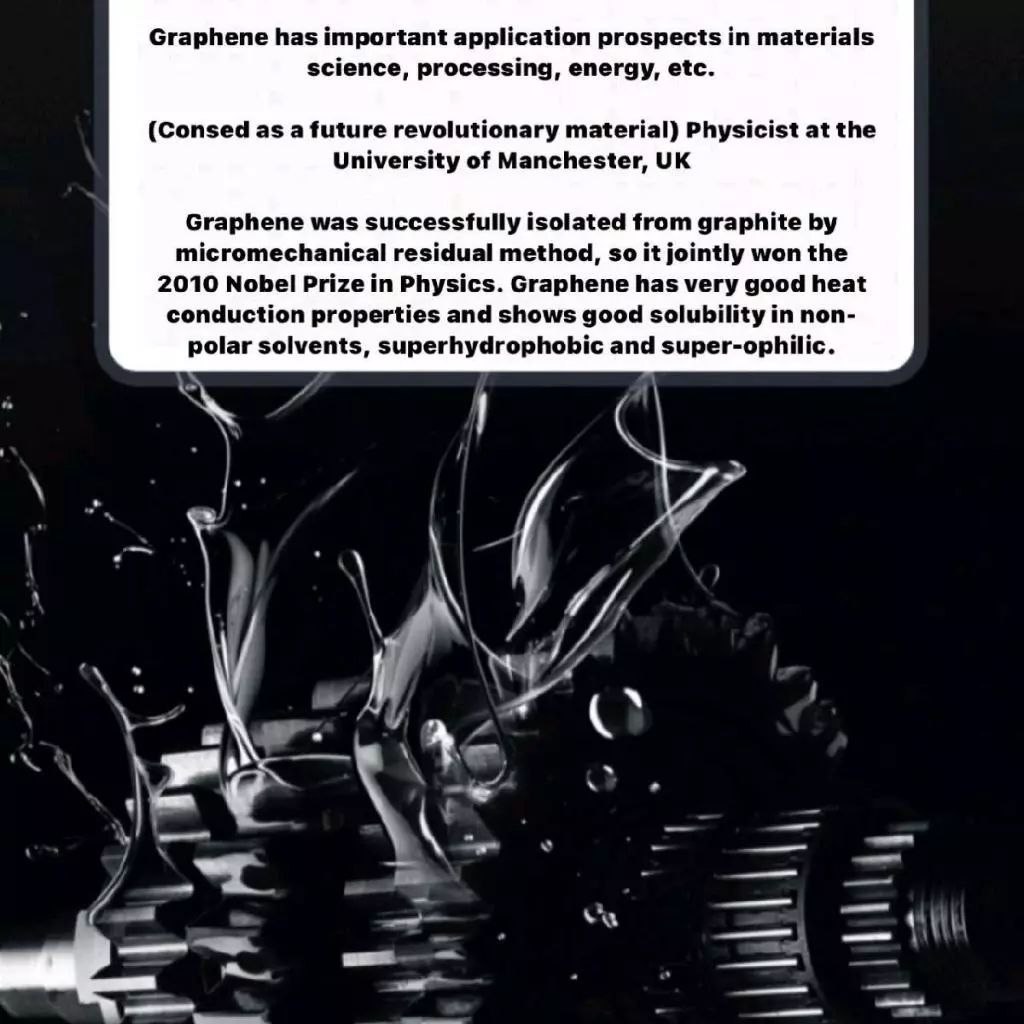 Graphene has important application prospects in materials science, processing, energy, etc.

(Consed as a future revolutionary material) Physicist at the University of Manchester, UK

Graphene was successfully isolated from graphite by micromechanical residual method, so it jointly won the 2010 Nobel Prize in Physics. Graphene has very good heat conduction properties and shows good solubility in non-polar solvents, superhydrophobic and super-ophilic.